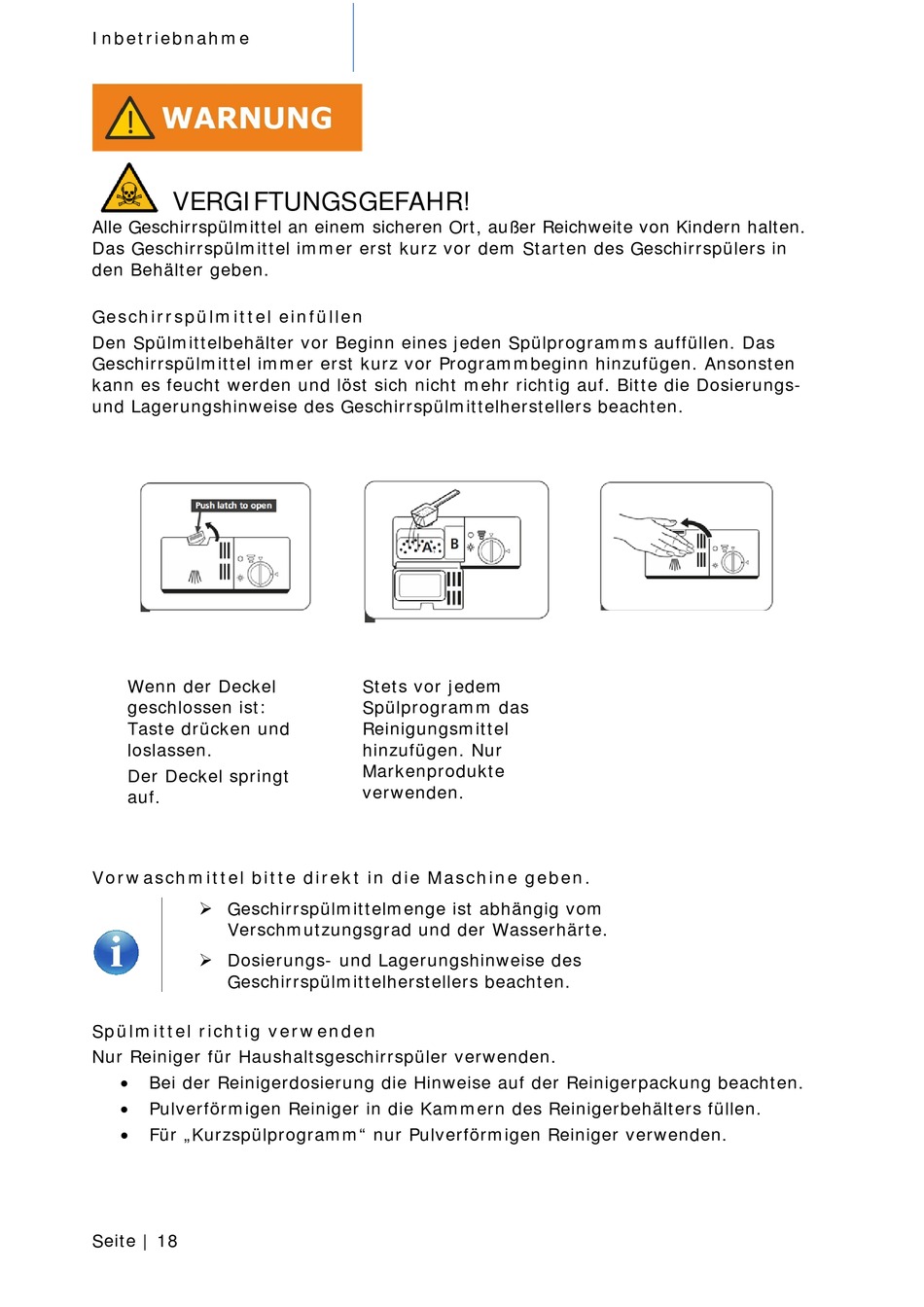 Inbetriebnahme

WARNUNG

VERGIFTUNGSGEFAHR!
Alle Geschirrspülmittel an einem sicheren Ort, außer Reichweite von Kindern halten. Das Geschirrspülmittel immer erst kurz vor dem Starten des Geschirrspülers in den Behälter geben.

Geschirrspülmittel einfüllen
Den Spülmittelbehälter vor Beginn eines jeden Spülprogramms auffüllen. Das Geschirrspülmittel immer erst kurz vor Programmbeginn hinzufügen. Ansonsten kann es feucht werden und löst sich nicht mehr richtig auf. Bitte die Dosierungs- und Lagerungshinweise des Geschirrspülmittelherstellers beachten.

Push latch to open

A B

Wenn der Deckel geschlossen ist: Taste drücken und loslassen.
Der Deckel springt auf.

Stets vor jedem Spülprogramm das Reinigungsmittel hinzufügen. Nur Markenprodukte verwenden.

Vorwaschmittel bitte direkt in die Maschine geben.
➢ Geschirrspülmittelmenge ist abhängig vom Verschmutzungsgrad und der Wasserhärte.
➢ Dosierungs- und Lagerungshinweise des Geschirrspülmittelherstellers beachten.

Spülmittel richtig verwenden
Nur Reiniger für Haushaltsgeschirrspüler verwenden.
• Bei der Reinigerdosierung die Hinweise auf der Reinigerpackung beachten.
• Pulverförmigen Reiniger in die Kammern des Reinigerbehälters füllen.
• Für „Kurzspülprogramm“ nur Pulverförmigen Reiniger verwenden.

Seite | 18